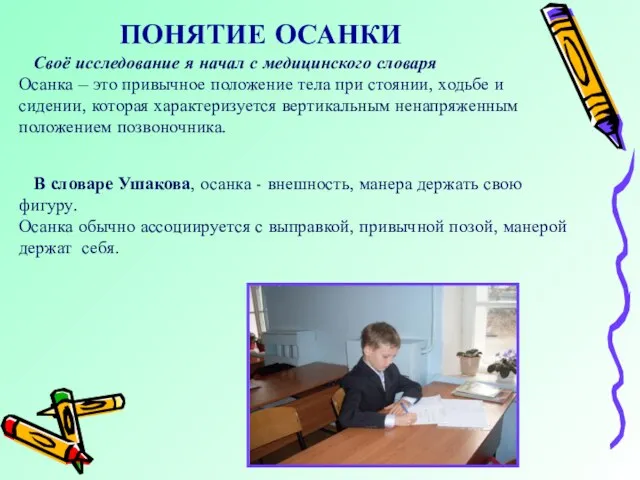 ПОНЯТИЕ ОСАНКИ

Своё исследование я начал с медицинского словаря
Осанка – это привычное положение тела при стоянии, ходьбе и сидении, которая характеризуется вертикальным ненапряженным положением позвоночника.

В словаре Ушакова, осанка - внешность, манера держать свою фигуру.
Осанка обычно ассоциируется с выправкой, привычной позой, манерой держат себя.